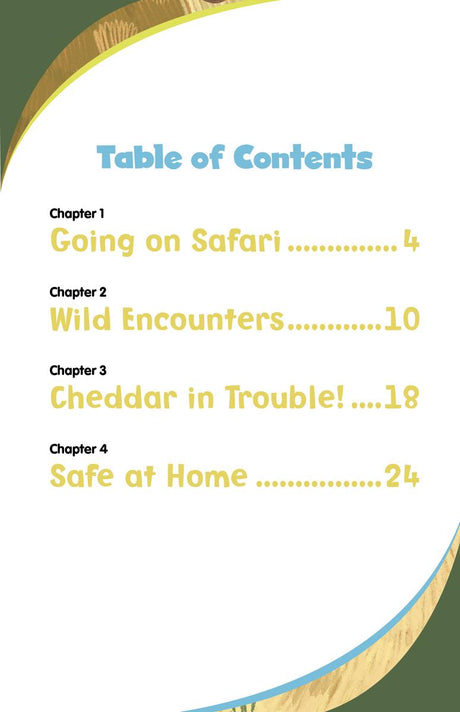 Table of Contents

Chapter 1
Going on Safari 4

Chapter 2
Wild Encounters 10

Chapter 3
Cheddar in Trouble! 18

Chapter 4
Safe at Home 24